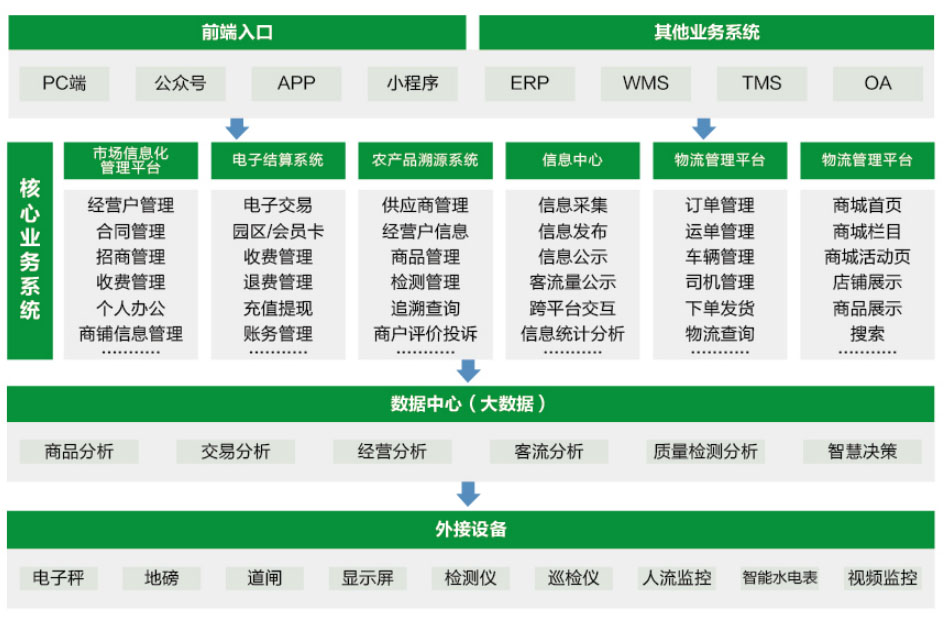 前端入口

PC端 公众号 APP 小程序

其他业务系统

ERP WMS TMS OA

核心业务系统

市场信息化管理平台
经营户管理
合同管理
招商管理
收费管理
个人办公
商铺信息管理
…………

电子结算系统
电子交易
园区/会员卡
收费管理
退费管理
充值提现
账务管理
…………

农产品溯源系统
供应商管理
经营户信息
商品管理
检测管理
追溯查询
商户评价投诉
…………

信息中心
信息采集
信息发布
信息公示
客流量公示
跨平台交互
信息统计分析
…………

物流管理平台
订单管理
运单管理
车辆管理
司机管理
下单发货
物流查询
…………

物流管理平台
商城首页
商城栏目
商城活动页
店铺展示
商品展示
搜索
…………

数据中心（大数据）

商品分析 交易分析 经营分析 客流分析 质量检测分析 智慧决策

外接设备

电子秤 地磅 道闸 显示屏 检测仪 巡检仪 人流监控 智能水电表 视频监控